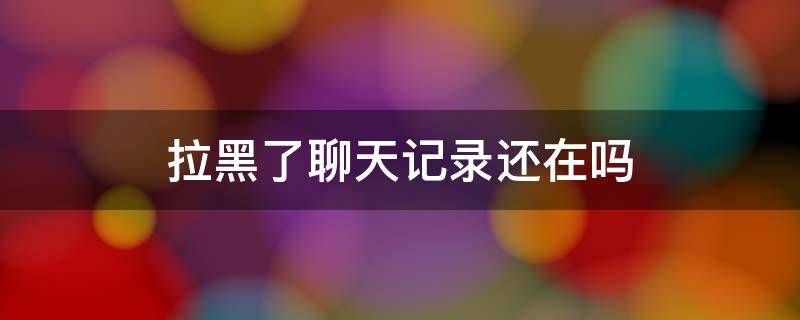 拉黑了聊天记录还在吗